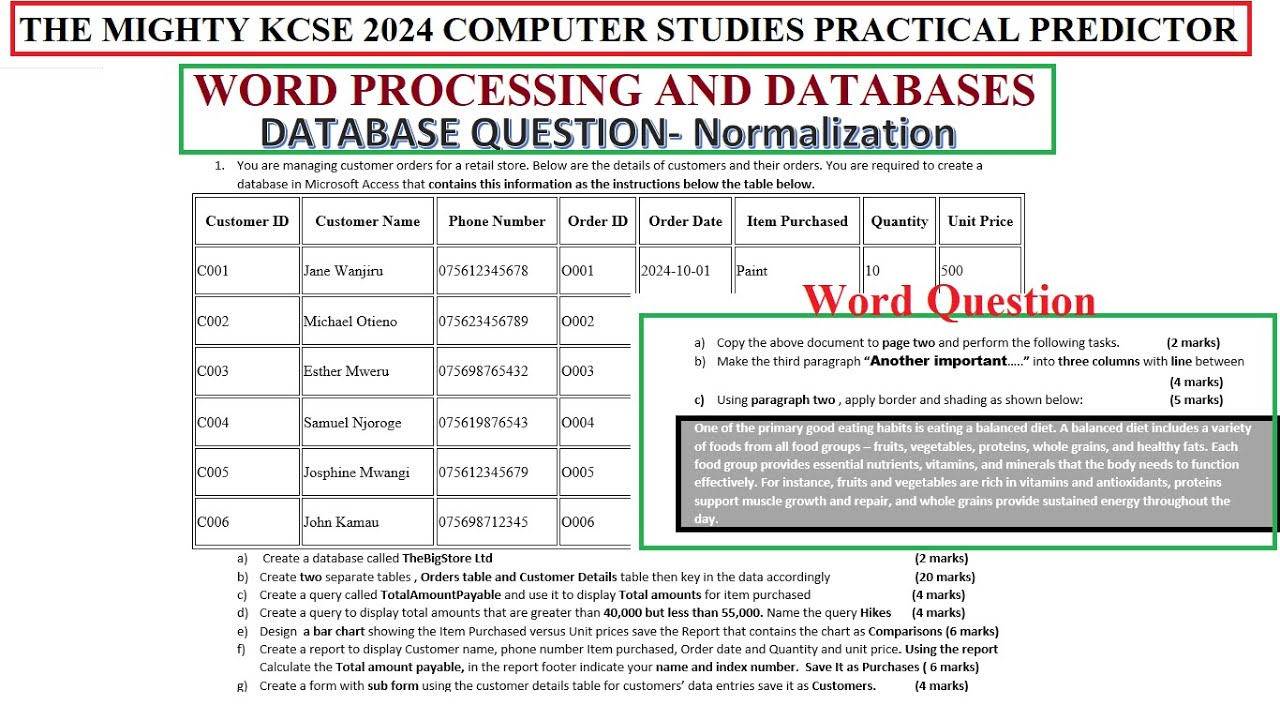 THE MIGHTY KCSE 2024 COMPUTER STUDIES PRACTICAL PREDICTOR

WORD PROCESSING AND DATABASES
DATABASE QUESTION- Normalization

1. You are managing customer orders for a retail store. Below are the details of customers and their orders. You are required to create a database in Microsoft Access that contains this information as the instructions below the table below.

| Customer ID | Customer Name | Phone Number | Order ID | Order Date | Item Purchased | Quantity | Unit Price |
|---|---|---|---|---|---|---|---|
| C001 | Jane Wanjiru | 075612345678 | O001 | 2024-10-01 | Paint | 10 | 500 |
| C002 | Michael Otieno | 075623456789 | O002 | | | | |
| C003 | Esther Mweru | 075698765432 | O003 | | | | |
| C004 | Samuel Njoroge | 075619876543 | O004 | | | | |
| C005 | Josphine Mwangi | 075612345679 | O005 | | | | |
| C006 | John Kamau | 075698712345 | O006 | | | | |

Word Question

a) Copy the above document to page two and perform the following tasks. (2 marks)
b) Make the third paragraph "Another important….." into three columns with line between (4 marks)
c) Using paragraph two , apply border and shading as shown below: (5 marks)

One of the primary good eating habits is eating a balanced diet. A balanced diet includes a variety of foods from all food groups – fruits, vegetables, proteins, whole grains, and healthy fats. Each food group provides essential nutrients, vitamins, and minerals that the body needs to function effectively. For instance, fruits and vegetables are rich in vitamins and antioxidants, proteins support muscle growth and repair, and whole grains provide sustained energy throughout the day.

a) Create a database called TheBigStore Ltd (2 marks)
b) Create two separate tables , Orders table and Customer Details table then key in the data accordingly (20 marks)
c) Create a query called TotalAmountPayable and use it to display Total amounts for item purchased (4 marks)
d) Create a query to display total amounts that are greater than 40,000 but less than 55,000. Name the query Hikes (4 marks)
e) Design a bar chart showing the Item Purchased versus Unit prices save the Report that contains the chart as Comparisons (6 marks)
f) Create a report to display Customer name, phone number Item purchased, Order date and Quantity and unit price. Using the report Calculate the Total amount payable, in the report footer indicate your name and index number. Save It as Purchases ( 6 marks)
g) Create a form with sub form using the customer details table for customers' data entries save it as Customers. (4 marks)